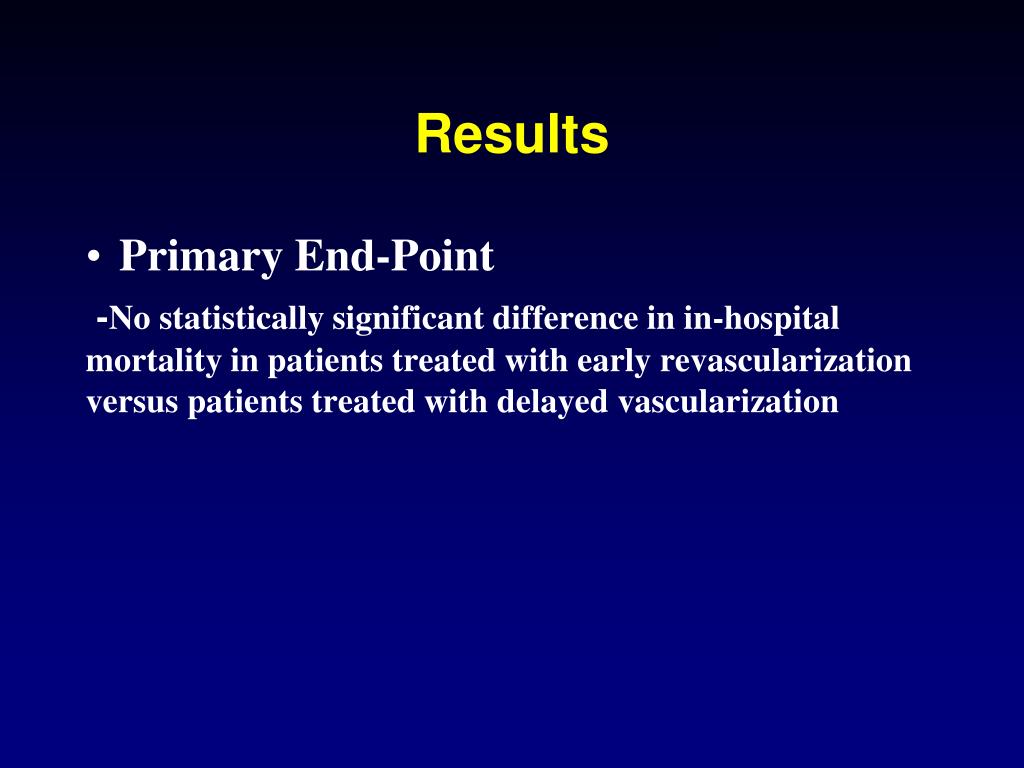 Results

• Primary End-Point

-No statistically significant difference in in-hospital mortality in patients treated with early revascularization versus patients treated with delayed vascularization